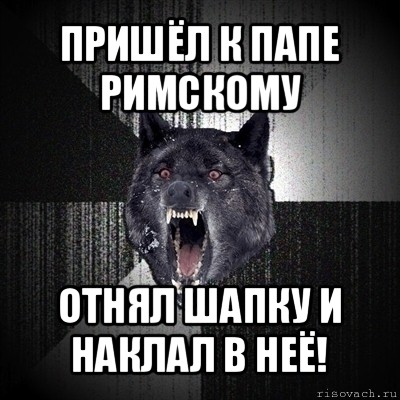 ПРИШЁЛ К ПАПЕ РИМСКОМУ

ОТНЯЛ ШАПКУ И НАКЛАЛ В НЕЁ!

risovach.ru